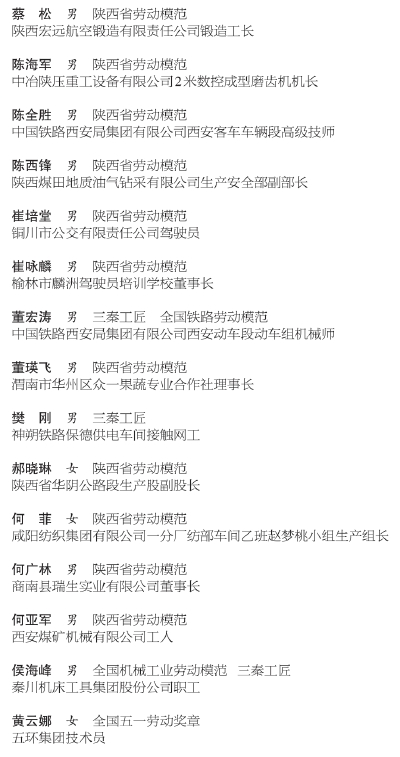 蔡　松　男　陕西省劳动模范
陕西宏远航空锻造有限责任公司锻造工长

陈海军　男　陕西省劳动模范
中冶陕压重工设备有限公司2米数控成型磨齿机机长

陈全胜　男　陕西省劳动模范
中国铁路西安局集团有限公司西安客车车辆段高级技师

陈西锋　男　陕西省劳动模范
陕西煤田地质油气钻采有限公司生产安全部副部长

崔培堂　男　陕西省劳动模范
铜川市公交有限责任公司驾驶员

崔咏麟　男　陕西省劳动模范
榆林市麟洲驾驶员培训学校董事长

董宏涛　男　三秦工匠　全国铁路劳动模范
中国铁路西安局集团有限公司西安动车段动车组机械师

董瑛飞　男　陕西省劳动模范
渭南市华州区众一果蔬专业合作社理事长

樊　刚　男　三秦工匠
神朔铁路保德供电车间接触网工

郝晓琳　女　陕西省劳动模范
陕西省华阴公路段生产股副股长

何　菲　女　陕西省劳动模范
咸阳纺织集团有限公司一分厂纺部车间乙班赵梦桃小组生产组长

何广林　男　陕西省劳动模范
商南县瑞生实业有限公司董事长

何亚军　男　陕西省劳动模范
西安煤矿机械有限公司工人

侯海峰　男　全国机械工业劳动模范　三秦工匠
秦川机床工具集团股份公司职工

黄云娜　女　全国五一劳动奖章
五环集团技术员